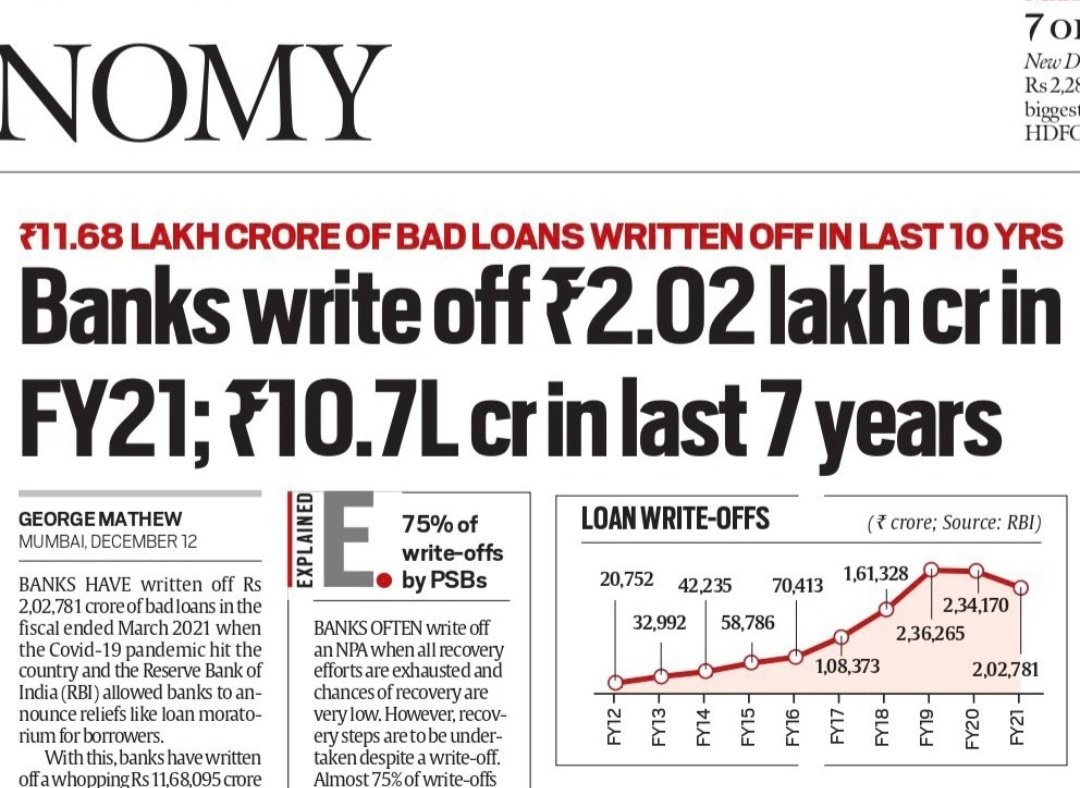 NOMY

7 OI
New D
Rs 2,28
biggest
HDFC

₹11.68 LAKH CRORE OF BAD LOANS WRITTEN OFF IN LAST 10 YRS

Banks write off ₹2.02 lakh cr in FY21; ₹10.7L cr in last 7 years

GEORGE MATHEW
MUMBAI, DECEMBER 12

BANKS HAVE written off Rs 2,02,781 crore of bad loans in the fiscal ended March 2021 when the Covid-19 pandemic hit the country and the Reserve Bank of India (RBI) allowed banks to announce reliefs like loan moratorium for borrowers.

With this, banks have written off a whopping Rs 11,68,095 crore

EXPLAINED
E.
75% of write-offs by PSBs

BANKS OFTEN write off an NPA when all recovery efforts are exhausted and chances of recovery are very low. However, recovery steps are to be undertaken despite a write-off. Almost 75% of write-offs

LOAN WRITE-OFFS
(₹ crore; Source: RBI)

20,752
32,992
42,235
58,786
70,413
1,08,373
1,61,328
2,36,265
2,34,170
2,02,781

FY12 FY13 FY14 FY15 FY16 FY17 FY18 FY19 FY20 FY21